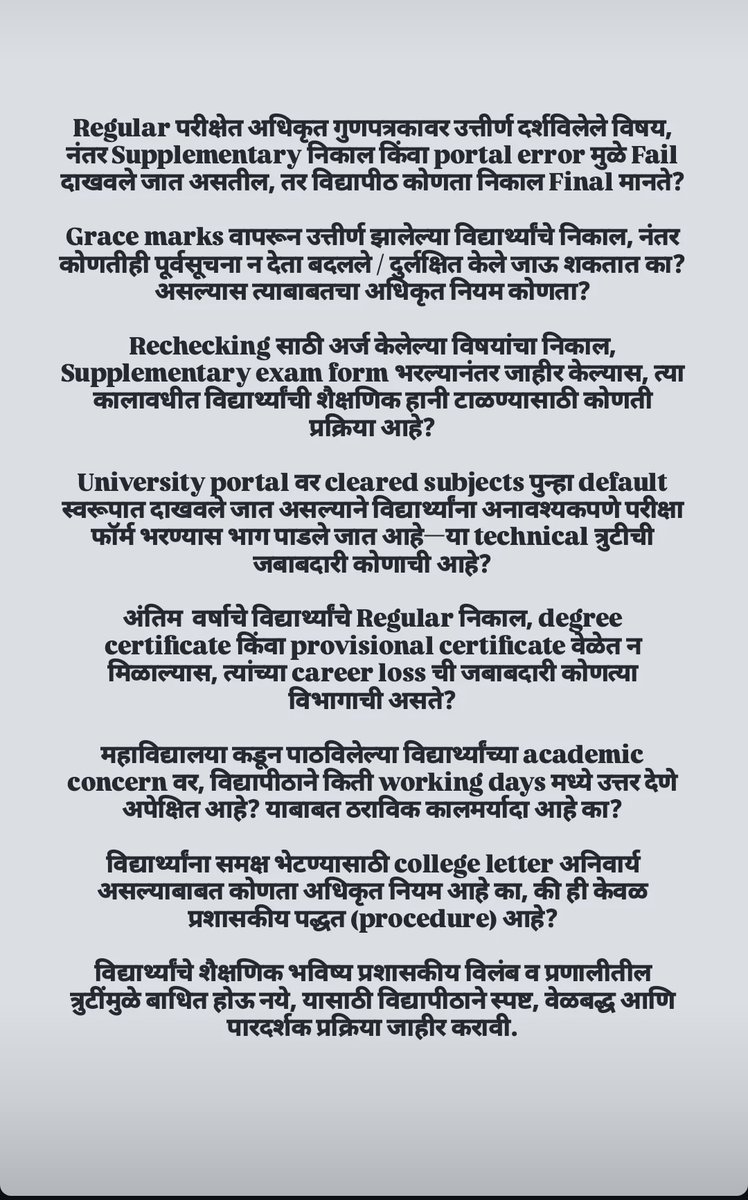 Regular परीक्षेत अधिकृत गुणपत्रकावर उत्तीर्ण दर्शविलेले विषय, नंतर Supplementary निकाल किंवा portal error मुळे Fail दाखवले जात असतील, तर विद्यापीठ कोणता निकाल Final मानते?

Grace marks वापरून उत्तीर्ण झालेल्या विद्यार्थ्यांचे निकाल, नंतर कोणतीही पूर्वसूचना न देता बदलले / दुर्लक्षित केले जाऊ शकतात का? असल्यास त्याबाबतचा अधिकृत नियम कोणता?

Rechecking साठी अर्ज केलेल्या विषयांचा निकाल, Supplementary exam form भरल्यानंतर जाहीर केल्यास, त्या कालावधीत विद्यार्थ्यांची शैक्षणिक हानी टाळण्यासाठी कोणती प्रक्रिया आहे?

University portal वर cleared subjects पुन्हा default स्वरूपात दाखवले जात असल्याने विद्यार्थ्यांना अनावश्यकपणे परीक्षा फॉर्म भरण्यास भाग पाडले जात आहे—या technical त्रुटीची जबाबदारी कोणाची आहे?

अंतिम वर्षाचे विद्यार्थ्यांचे Regular निकाल, degree certificate किंवा provisional certificate वेळेत न मिळाल्यास, त्यांच्या career loss ची जबाबदारी कोणत्या विभागाची असते?

महाविद्यालया कडून पाठविलेल्या विद्यार्थ्यांच्या academic concern वर, विद्यापीठाने किती working days मध्ये उत्तर देणे अपेक्षित आहे? याबाबत ठराविक कालमर्यादा आहे का?

विद्यार्थ्यांना समक्ष भेटण्यासाठी college letter अनिवार्य असल्याबाबत कोणता अधिकृत नियम आहे का, की ही केवळ प्रशासकीय पद्धत (procedure) आहे?

विद्यार्थ्यांचे शैक्षणिक भविष्य प्रशासकीय विलंब व प्रणालीतील त्रुटींमुळे बाधित होऊ नये, यासाठी विद्यापीठाने स्पष्ट, वेळबद्ध आणि पारदर्शक प्रक्रिया जाहीर करावी.